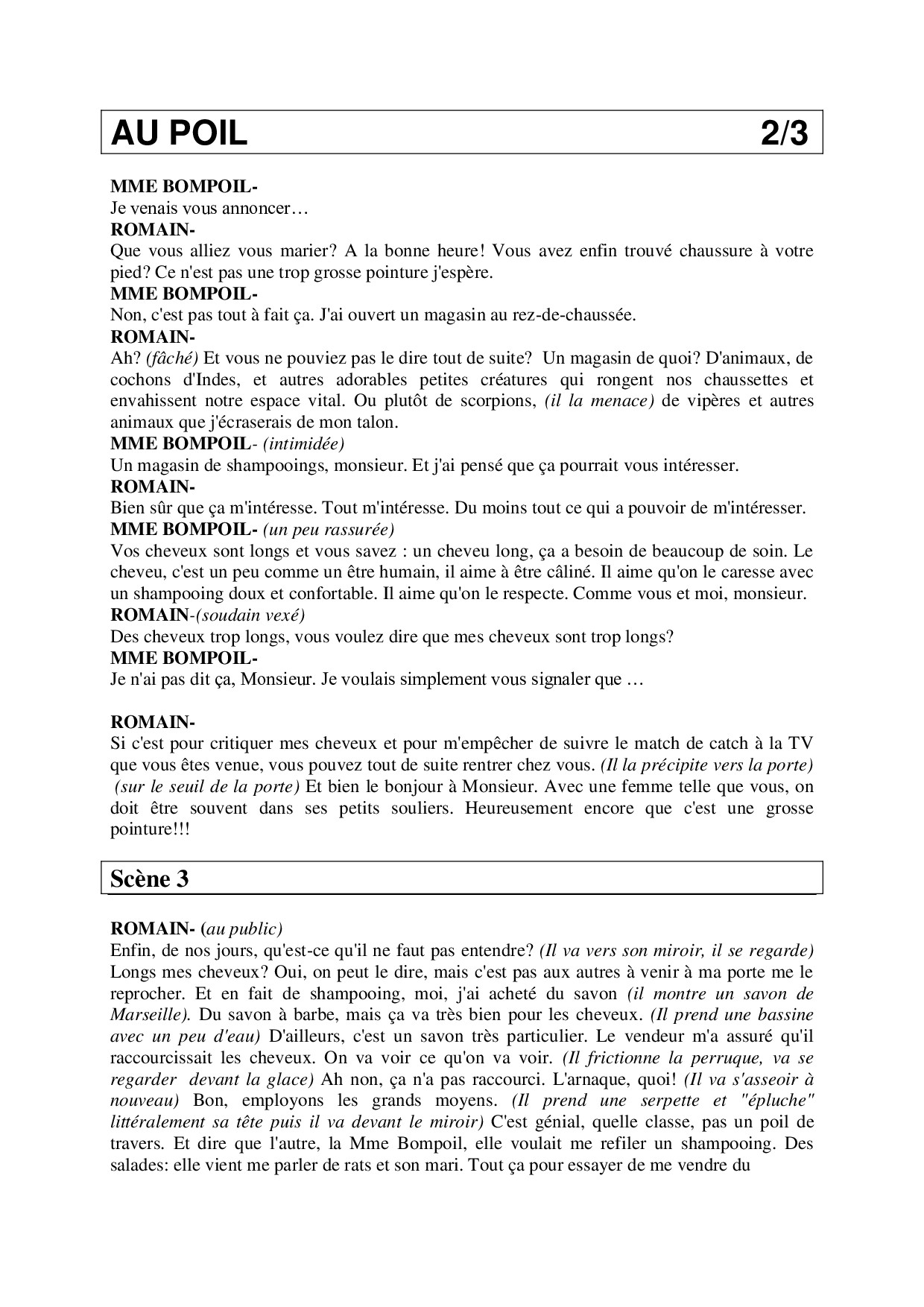 AU POIL 2/3

MME BOMPOIL-
Je venais vous annoncer…
ROMAIN-
Que vous alliez vous marier? A la bonne heure! Vous avez enfin trouvé chaussure à votre pied? Ce n'est pas une trop grosse pointure j'espère.
MME BOMPOIL-
Non, c'est pas tout à fait ça. J'ai ouvert un magasin au rez-de-chaussée.
ROMAIN-
Ah? (fâché) Et vous ne pouviez pas le dire tout de suite? Un magasin de quoi? D'animaux, de cochons d'Indes, et autres adorables petites créatures qui rongent nos chaussettes et envahissent notre espace vital. Ou plutôt de scorpions, (il la menace) de vipères et autres animaux que j'écraserais de mon talon.
MME BOMPOIL- (intimidée)
Un magasin de shampooings, monsieur. Et j'ai pensé que ça pourrait vous intéresser.
ROMAIN-
Bien sûr que ça m'intéresse. Tout m'intéresse. Du moins tout ce qui a pouvoir de m'intéresser.
MME BOMPOIL- (un peu rassurée)
Vos cheveux sont longs et vous savez : un cheveu long, ça a besoin de beaucoup de soin. Le cheveu, c'est un peu comme un être humain, il aime à être câliné. Il aime qu'on le caresse avec un shampooing doux et confortable. Il aime qu'on le respecte. Comme vous et moi, monsieur.
ROMAIN-(soudain vexé)
Des cheveux trop longs, vous voulez dire que mes cheveux sont trop longs?
MME BOMPOIL-
Je n'ai pas dit ça, Monsieur. Je voulais simplement vous signaler que …

ROMAIN-
Si c'est pour critiquer mes cheveux et pour m'empêcher de suivre le match de catch à la TV que vous êtes venue, vous pouvez tout de suite rentrer chez vous. (Il la précipite vers la porte) (sur le seuil de la porte) Et bien le bonjour à Monsieur. Avec une femme telle que vous, on doit être souvent dans ses petits souliers. Heureusement encore que c'est une grosse pointure!!!

Scène 3

ROMAIN- (au public)
Enfin, de nos jours, qu'est-ce qu'il ne faut pas entendre? (Il va vers son miroir, il se regarde) Longs mes cheveux? Oui, on peut le dire, mais c'est pas aux autres à venir à ma porte me le reprocher. Et en fait de shampooing, moi, j'ai acheté du savon (il montre un savon de Marseille). Du savon à barbe, mais ça va très bien pour les cheveux. (Il prend une bassine avec un peu d'eau) D'ailleurs, c'est un savon très particulier. Le vendeur m'a assuré qu'il raccourcissait les cheveux. On va voir ce qu'on va voir. (Il frictionne la perruque, va se regarder devant la glace) Ah non, ça n'a pas raccourci. L'arnaque, quoi! (Il va s'asseoir à nouveau) Bon, employons les grands moyens. (Il prend une serpette et "épluche" littéralement sa tête puis il va devant le miroir) C'est génial, quelle classe, pas un poil de travers. Et dire que l'autre, la Mme Bompoil, elle voulait me refiler un shampooing. Des salades: elle vient me parler de rats et son mari. Tout ça pour essayer de me vendre du